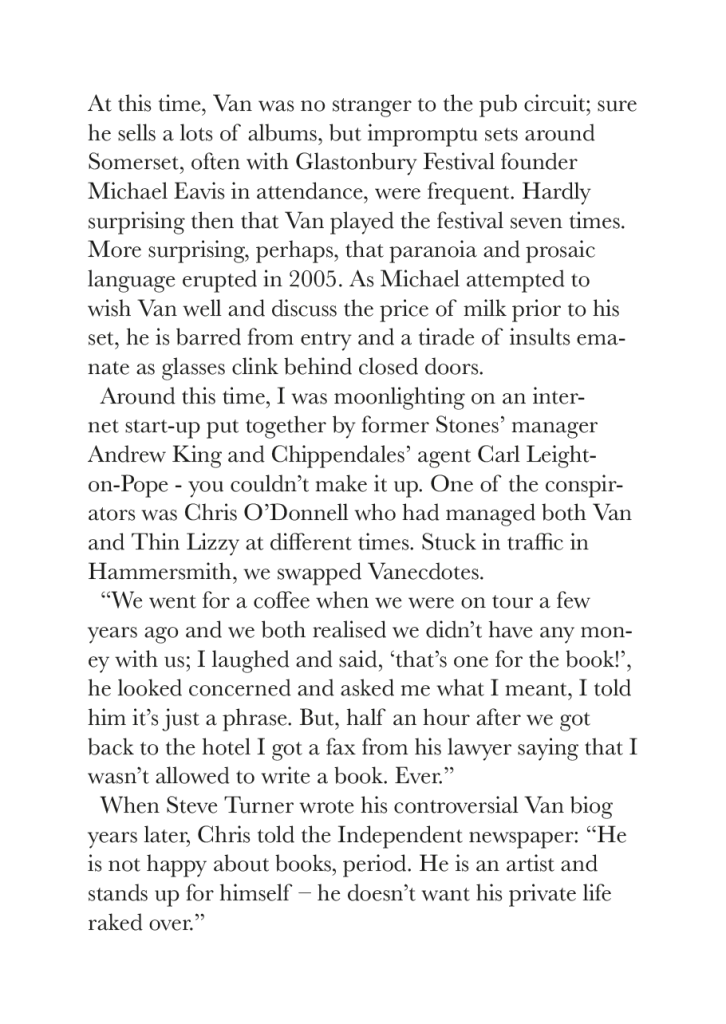 At this time, Van was no stranger to the pub circuit; sure he sells a lots of albums, but impromptu sets around Somerset, often with Glastonbury Festival founder Michael Eavis in attendance, were frequent. Hardly surprising then that Van played the festival seven times. More surprising, perhaps, that paranoia and prosaic language erupted in 2005. As Michael attempted to wish Van well and discuss the price of milk prior to his set, he is barred from entry and a tirade of insults emanate as glasses clink behind closed doors.

Around this time, I was moonlighting on an internet start-up put together by former Stones' manager Andrew King and Chippendales' agent Carl Leighton-Pope - you couldn't make it up. One of the conspirators was Chris O'Donnell who had managed both Van and Thin Lizzy at different times. Stuck in traffic in Hammersmith, we swapped Vanecdotes.

"We went for a coffee when we were on tour a few years ago and we both realised we didn't have any money with us; I laughed and said, 'that's one for the book!', he looked concerned and asked me what I meant, I told him it's just a phrase. But, half an hour after we got back to the hotel I got a fax from his lawyer saying that I wasn't allowed to write a book. Ever."

When Steve Turner wrote his controversial Van biog years later, Chris told the Independent newspaper: "He is not happy about books, period. He is an artist and stands up for himself – he doesn't want his private life raked over."